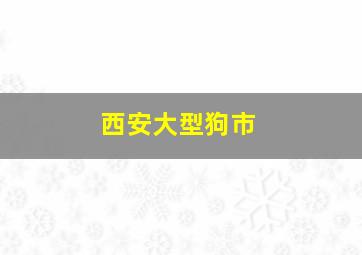 西安大型狗市